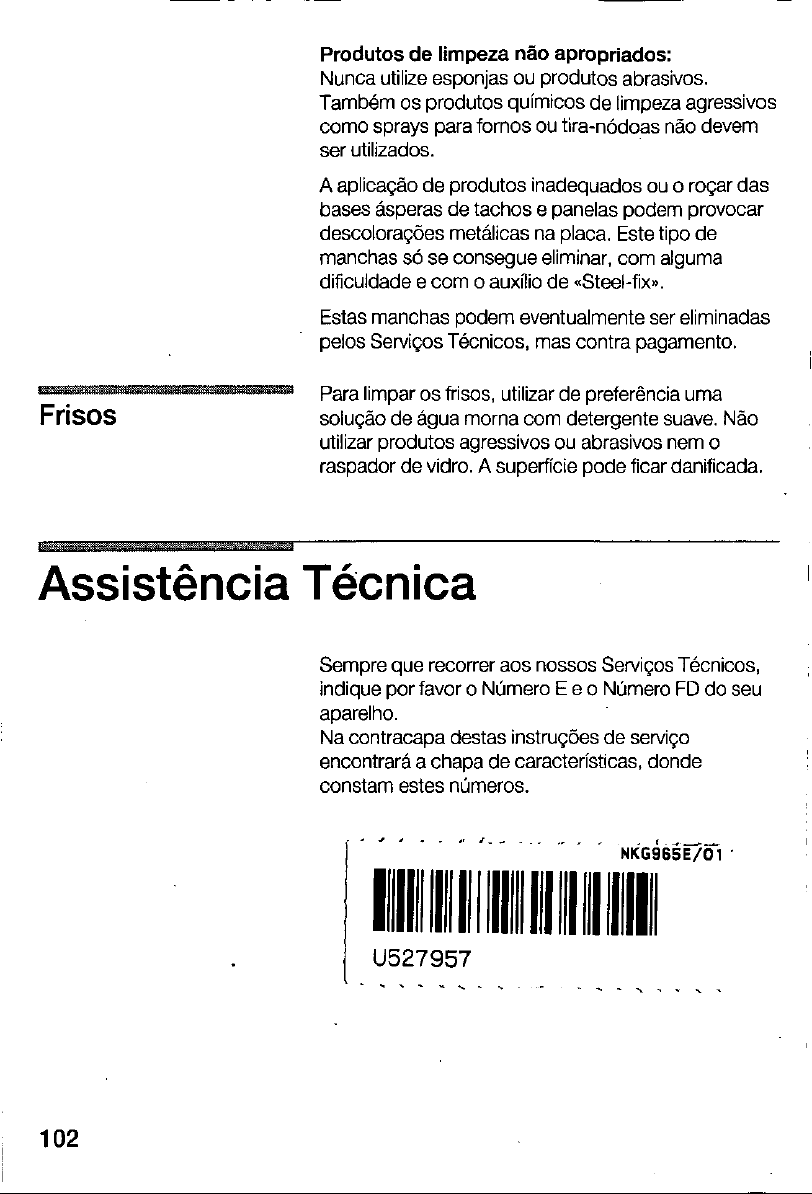 Produtos de limpeza não apropriados:
Nunca utilize esponjas ou produtos abrasivos. Também os produtos químicos de limpeza agressivos como sprays para fornos ou tira-nódoas não devem ser utilizados.

A aplicação de produtos inadequados ou o roçar das bases ásperas de tachos e panelas podem provocar descolorações metálicas na placa. Este tipo de manchas só se consegue eliminar, com alguma dificuldade e com o auxílio de «Steel-fix».

Estas manchas podem eventualmente ser eliminadas pelos Serviços Técnicos, mas contra pagamento.

Frisos

Para limpar os frisos, utilizar de preferência uma solução de água morna com detergente suave. Não utilizar produtos agressivos ou abrasivos nem o raspador de vidro. A superfície pode ficar danificada.

Assistência Técnica

Sempre que recorrer aos nossos Serviços Técnicos, indique por favor o Número E e o Número FD do seu aparelho.
Na contracapa destas instruções de serviço encontrará a chapa de características, donde constam estes números.

NKG965E/01

U527957

102